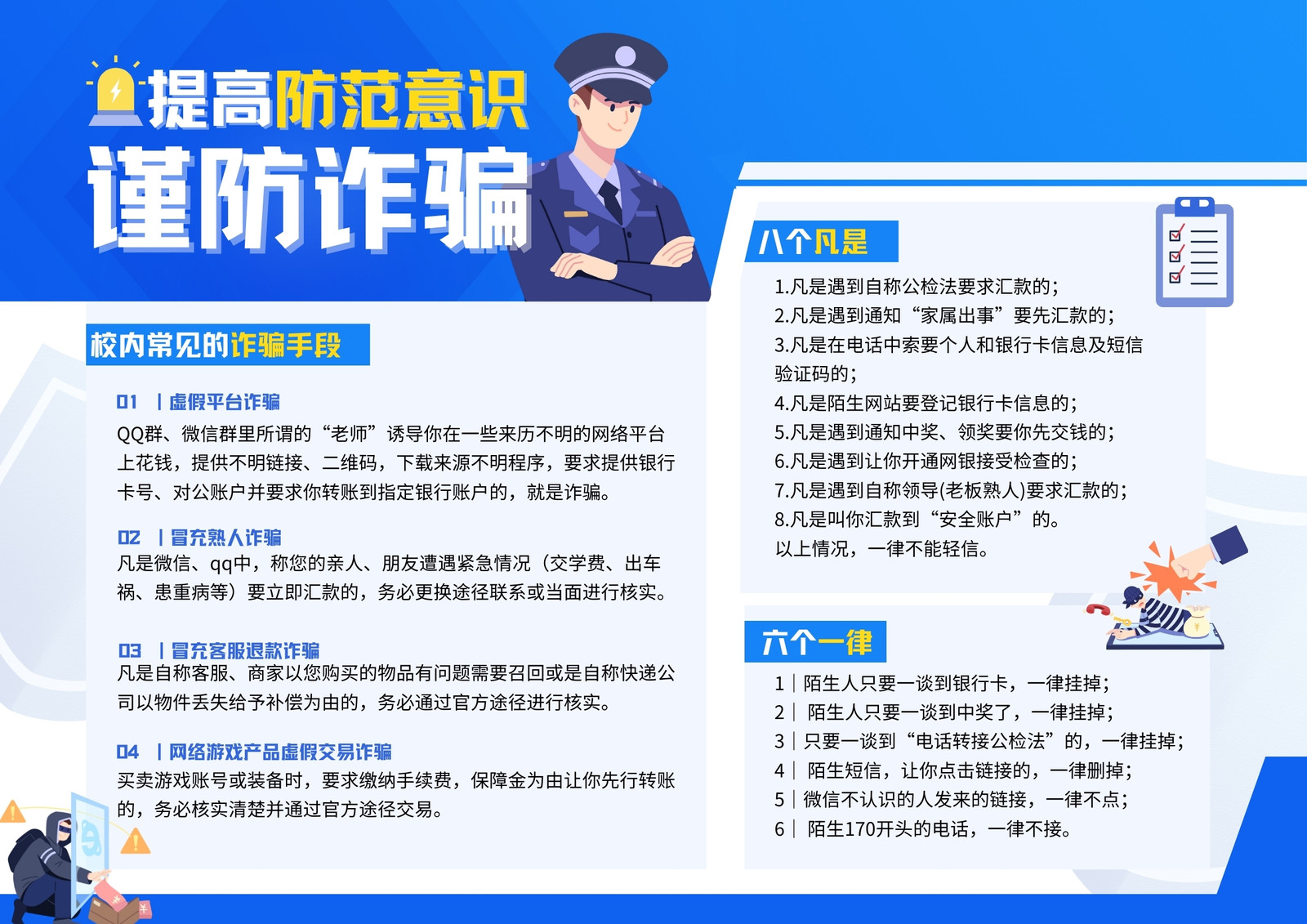 提高防范意识
谨防诈骗

校内常见的诈骗手段

01 | 虚假平台诈骗
QQ群、微信群里所谓的“老师”诱导你在一些来历不明的网络平台上花钱，提供不明链接、二维码，下载来源不明程序，要求提供银行卡号、对公账户并要求你转账到指定银行账户的，就是诈骗。

02 | 冒充熟人诈骗
凡是微信、qq中，称您的亲人、朋友遭遇紧急情况（交学费、出车祸、患重病等）要立即汇款的，务必更换途径联系或当面进行核实。

03 | 冒充客服退款诈骗
凡是自称客服、商家以您购买的物品有问题需要召回或是自称快递公司以物件丢失给予补偿为由的，务必通过官方途径进行核实。

04 | 网络游戏产品虚假交易诈骗
买卖游戏账号或装备时，要求缴纳手续费，保障金为由让你先行转账的，务必核实清楚并通过官方途径交易。

八个凡是
1.凡是遇到自称公检法要求汇款的；
2.凡是遇到通知“家属出事”要先汇款的；
3.凡是在电话中索要个人和银行卡信息及短信验证码的；
4.凡是陌生网站要登记银行卡信息的；
5.凡是遇到通知中奖、领奖要你先交钱的；
6.凡是遇到让你开通网银接受检查的；
7.凡是遇到自称领导(老板熟人)要求汇款的；
8.凡是叫你汇款到“安全账户”的。
以上情况，一律不能轻信。

六个一律
1 | 陌生人只要一谈到银行卡，一律挂掉；
2 | 陌生人只要一谈到中奖了，一律挂掉；
3 | 只要一谈到“电话转接公检法”的，一律挂掉；
4 | 陌生短信，让你点击链接的，一律删掉；
5 | 微信不认识的人发来的链接，一律不点；
6 | 陌生170开头的电话，一律不接。